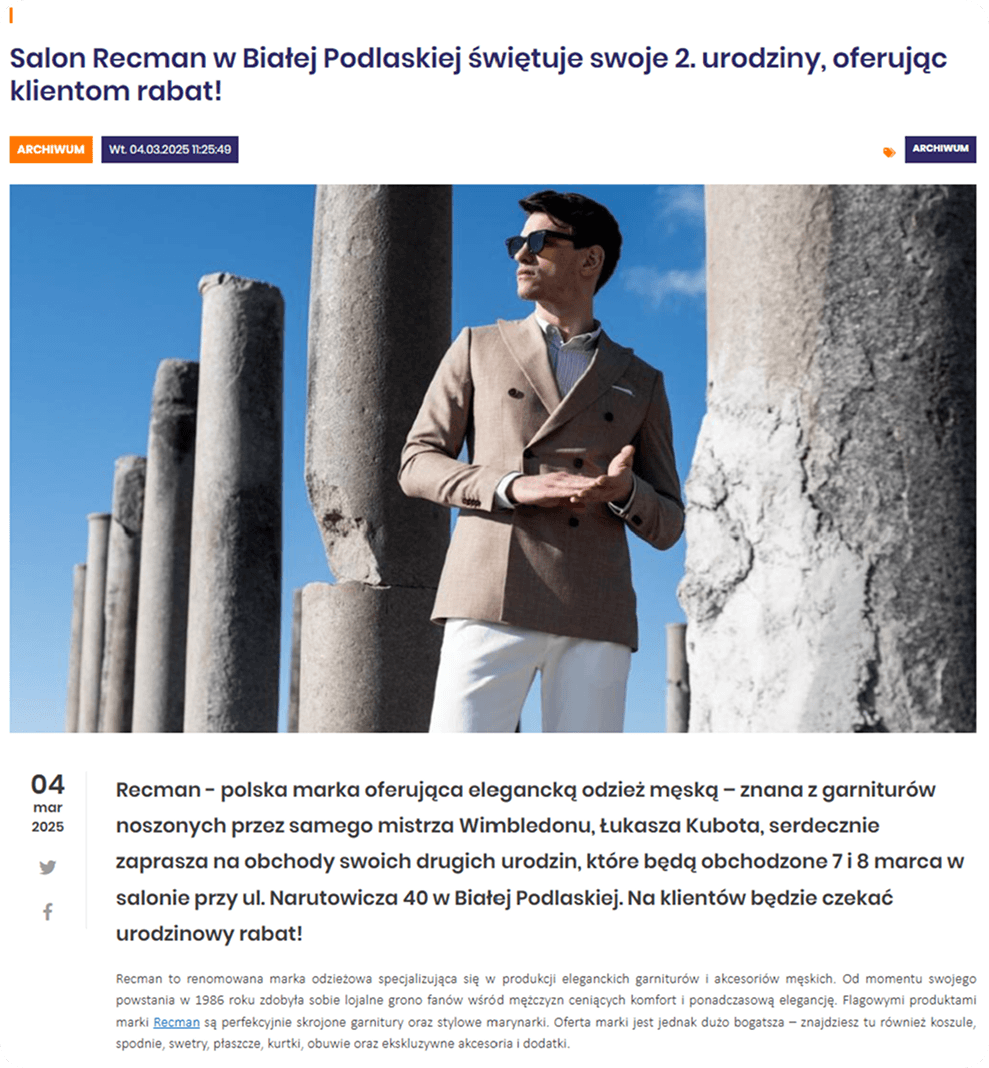 Salon Recman w Białej Podlaskiej świętuje swoje 2. urodziny, oferując klientom rabat!

ARCHIWUM Wt. 04.03.2025 11:25:49

ARCHIWUM

04
mar
2025

Recman - polska marka oferująca elegancką odzież męską – znana z garniturów noszonych przez samego mistrza Wimbledonu, Łukasza Kubota, serdecznie zaprasza na obchody swoich drugich urodzin, które będą obchodzone 7 i 8 marca w salonie przy ul. Narutowicza 40 w Białej Podlaskiej. Na klientów będzie czekać urodzinowy rabat!

Recman to renomowana marka odzieżowa specjalizująca się w produkcji eleganckich garniturów i akcesoriów męskich. Od momentu swojego powstania w 1986 roku zdobyła sobie lojalne grono fanów wśród mężczyzn ceniących komfort i ponadczasową elegancję. Flagowymi produktami marki Recman są perfekcyjnie skrojone garnitury oraz stylowe marynarki. Oferta marki jest jednak dużo bogatsza – znajdziesz tu również koszule, spodnie, swetry, płaszcze, kurtki, obuwie oraz ekskluzywne akcesoria i dodatki.